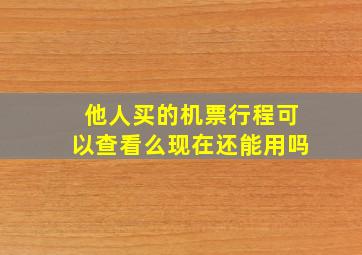 他人买的机票行程可以查看么现在还能用吗